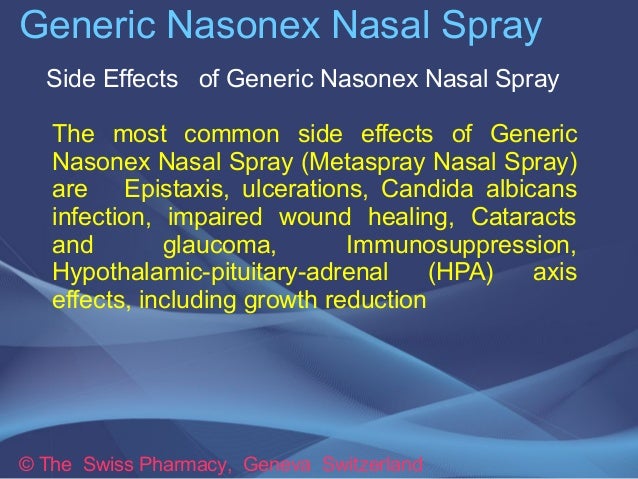 Generic Nasonex Nasal Spray

Side Effects of Generic Nasonex Nasal Spray

The most common side effects of Generic Nasonex Nasal Spray (Metaspray Nasal Spray) are Epistaxis, ulcerations, Candida albicans infection, impaired wound healing, Cataracts and glaucoma, Immunosuppression, Hypothalamic-pituitary-adrenal (HPA) axis effects, including growth reduction

© The Swiss Pharmacy, Geneva Switzerland